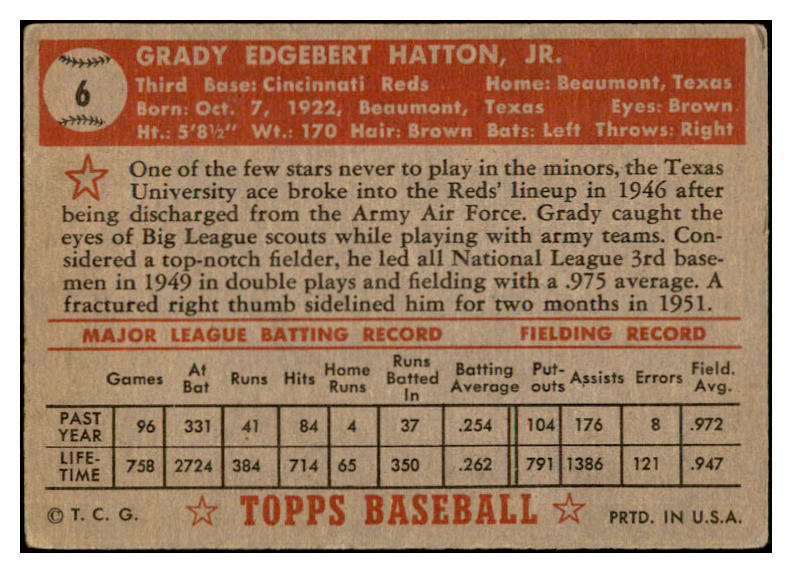 6

GRADY EDGEBERT HATTON, JR.
Third Base: Cincinnati Reds Home: Beaumont, Texas
Born: Oct. 7, 1922, Beaumont, Texas Eyes: Brown
Ht.: 5'8½" Wt.: 170 Hair: Brown Bats: Left Throws: Right

One of the few stars never to play in the minors, the Texas University ace broke into the Reds' lineup in 1946 after being discharged from the Army Air Force. Grady caught the eyes of Big League scouts while playing with army teams. Considered a top-notch fielder, he led all National League 3rd basemen in 1949 in double plays and fielding with a .975 average. A fractured right thumb sidelined him for two months in 1951.

MAJOR LEAGUE BATTING RECORD FIELDING RECORD

| | Games | At Bat | Runs | Hits | Home Runs | Runs Batted In | Batting Average | Put-outs | Assists | Errors | Field. Avg. |
|---|---|---|---|---|---|---|---|---|---|---|---|
| PAST YEAR | 96 | 331 | 41 | 84 | 4 | 37 | .254 | 104 | 176 | 8 | .972 |
| LIFE-TIME | 758 | 2724 | 384 | 714 | 65 | 350 | .262 | 791 | 1386 | 121 | .947 |

© T. C. G. TOPPS BASEBALL PRTD. IN U.S.A.